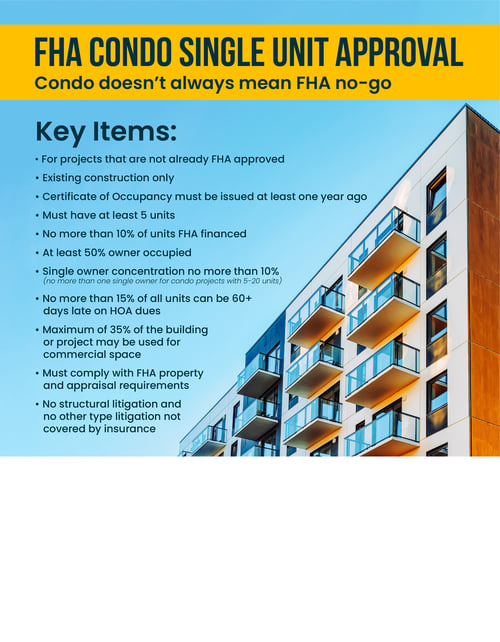 FHA CONDO SINGLE UNIT APPROVAL
Condo doesn't always mean FHA no-go

Key Items:

• For projects that are not already FHA approved
• Existing construction only
• Certificate of Occupancy must be issued at least one year ago
• Must have at least 5 units
• No more than 10% of units FHA financed
• At least 50% owner occupied
• Single owner concentration no more than 10% (no more than one single owner for condo projects with 5-20 units)
• No more than 15% of all units can be 60+ days late on HOA dues
• Maximum of 35% of the building or project may be used for commercial space
• Must comply with FHA property and appraisal requirements
• No structural litigation and no other type litigation not covered by insurance